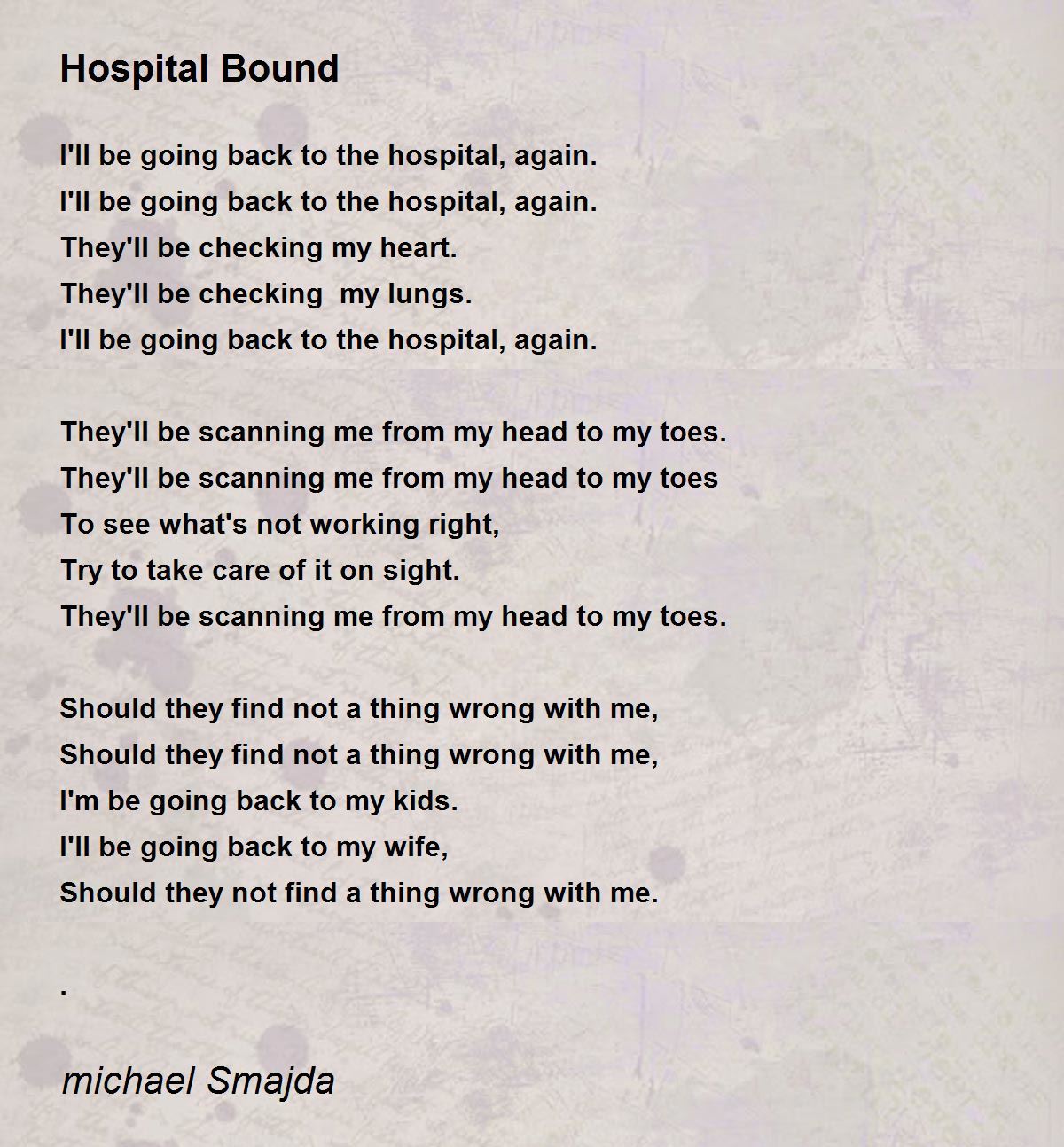 Hospital Bound

I'll be going back to the hospital, again.
I'll be going back to the hospital, again.
They'll be checking my heart.
They'll be checking  my lungs.
I'll be going back to the hospital, again.

They'll be scanning me from my head to my toes.
They'll be scanning me from my head to my toes
To see what's not working right,
Try to take care of it on sight.
They'll be scanning me from my head to my toes.

Should they find not a thing wrong with me,
Should they find not a thing wrong with me,
I'm be going back to my kids.
I'll be going back to my wife,
Should they not find a thing wrong with me.

.

michael Smajda